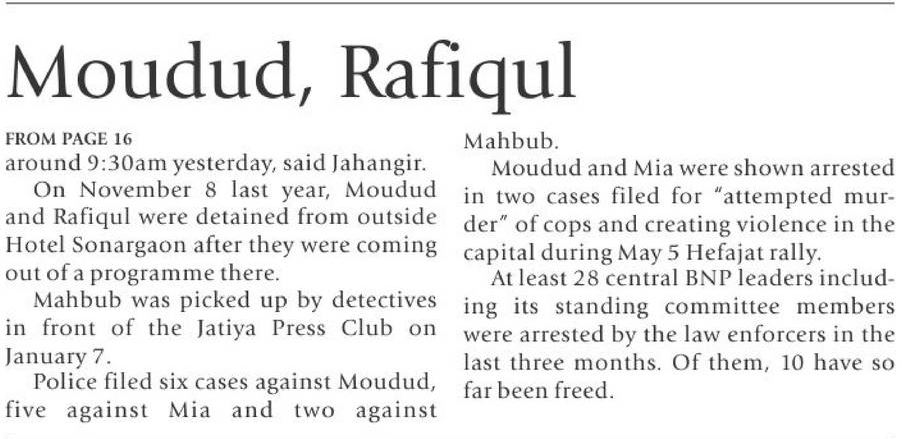 Moudud, Rafiqul

FROM PAGE 16

around 9:30am yesterday, said Jahangir.

On November 8 last year, Moudud and Rafiqul were detained from outside Hotel Sonargaon after they were coming out of a programme there.

Mahbub was picked up by detectives in front of the Jatiya Press Club on January 7.

Police filed six cases against Moudud, five against Mia and two against Mahbub.

Moudud and Mia were shown arrested in two cases filed for "attempted murder" of cops and creating violence in the capital during May 5 Hefajat rally.

At least 28 central BNP leaders including its standing committee members were arrested by the law enforcers in the last three months. Of them, 10 have so far been freed.